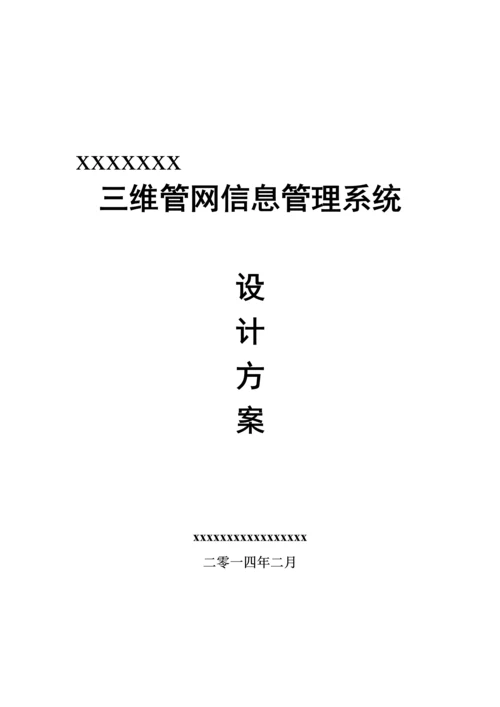 XXXXXXX
三维管网信息管理系统

设
计
方
案

xxxxxxxxxxxxxxxxxx
二零一四年二月